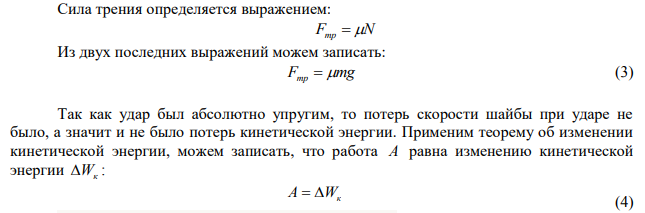 Сила трения определяется выражением:

$F_{тр} = \mu N$

Из двух последних выражений можем записать:

$F_{тр} = \mu mg$ (3)

Так как удар был абсолютно упругим, то потерь скорости шайбы при ударе не было, а значит и не было потерь кинетической энергии. Применим теорему об изменении кинетической энергии, можем записать, что работа $A$ равна изменению кинетической энергии $\Delta W_{к}$:

$A = \Delta W_{к}$ (4)